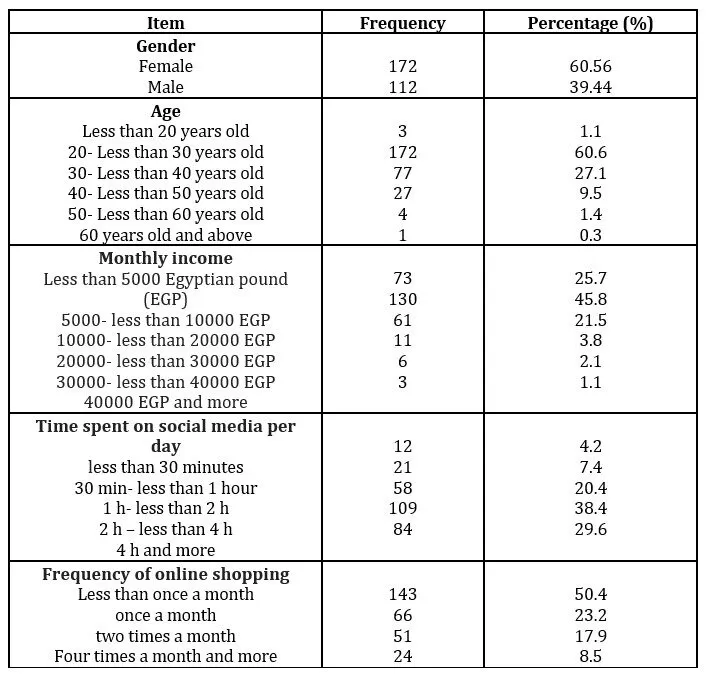 | Item | Frequency | Percentage (%) |
|---|---|---|
| **Gender** | | |
| Female | 172 | 60.56 |
| Male | 112 | 39.44 |
| **Age** | | |
| Less than 20 years old | 3 | 1.1 |
| 20- Less than 30 years old | 172 | 60.6 |
| 30- Less than 40 years old | 77 | 27.1 |
| 40- Less than 50 years old | 27 | 9.5 |
| 50- Less than 60 years old | 4 | 1.4 |
| 60 years old and above | 1 | 0.3 |
| **Monthly income** | | |
| Less than 5000 Egyptian pound | 73 | 25.7 |
| (EGP) | 130 | 45.8 |
| 5000- less than 10000 EGP | 61 | 21.5 |
| 10000- less than 20000 EGP | 11 | 3.8 |
| 20000- less than 30000 EGP | 6 | 2.1 |
| 30000- less than 40000 EGP | 3 | 1.1 |
| 40000 EGP and more | | |
| **Time spent on social media per** | | |
| **day** | 12 | 4.2 |
| less than 30 minutes | 21 | 7.4 |
| 30 min- less than 1 hour | 58 | 20.4 |
| 1 h- less than 2 h | 109 | 38.4 |
| 2 h – less than 4 h | 84 | 29.6 |
| 4 h and more | | |
| **Frequency of online shopping** | | |
| Less than once a month | 143 | 50.4 |
| once a month | 66 | 23.2 |
| two times a month | 51 | 17.9 |
| Four times a month and more | 24 | 8.5 |